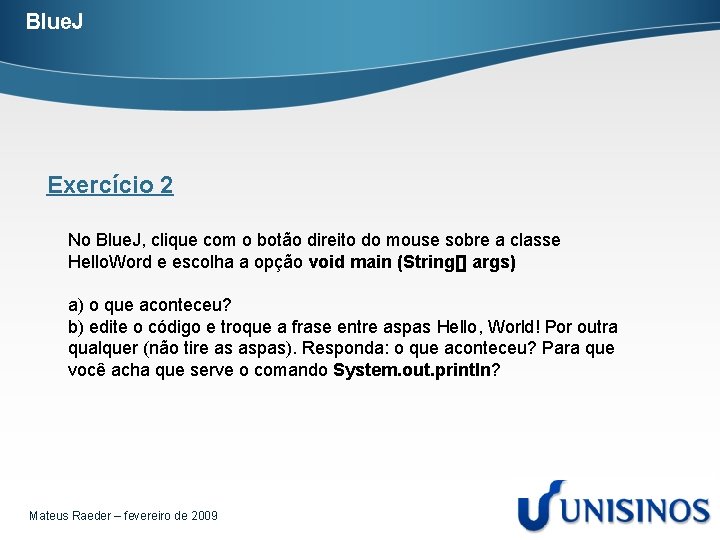 BlueJ

Exercício 2

No BlueJ, clique com o botão direito do mouse sobre a classe HelloWord e escolha a opção void main (String[] args)

a) o que aconteceu?
b) edite o código e troque a frase entre aspas Hello, World! Por outra qualquer (não tire as aspas). Responda: o que aconteceu? Para que você acha que serve o comando System.out.println?

Mateus Raeder – fevereiro de 2009

UNISINOS